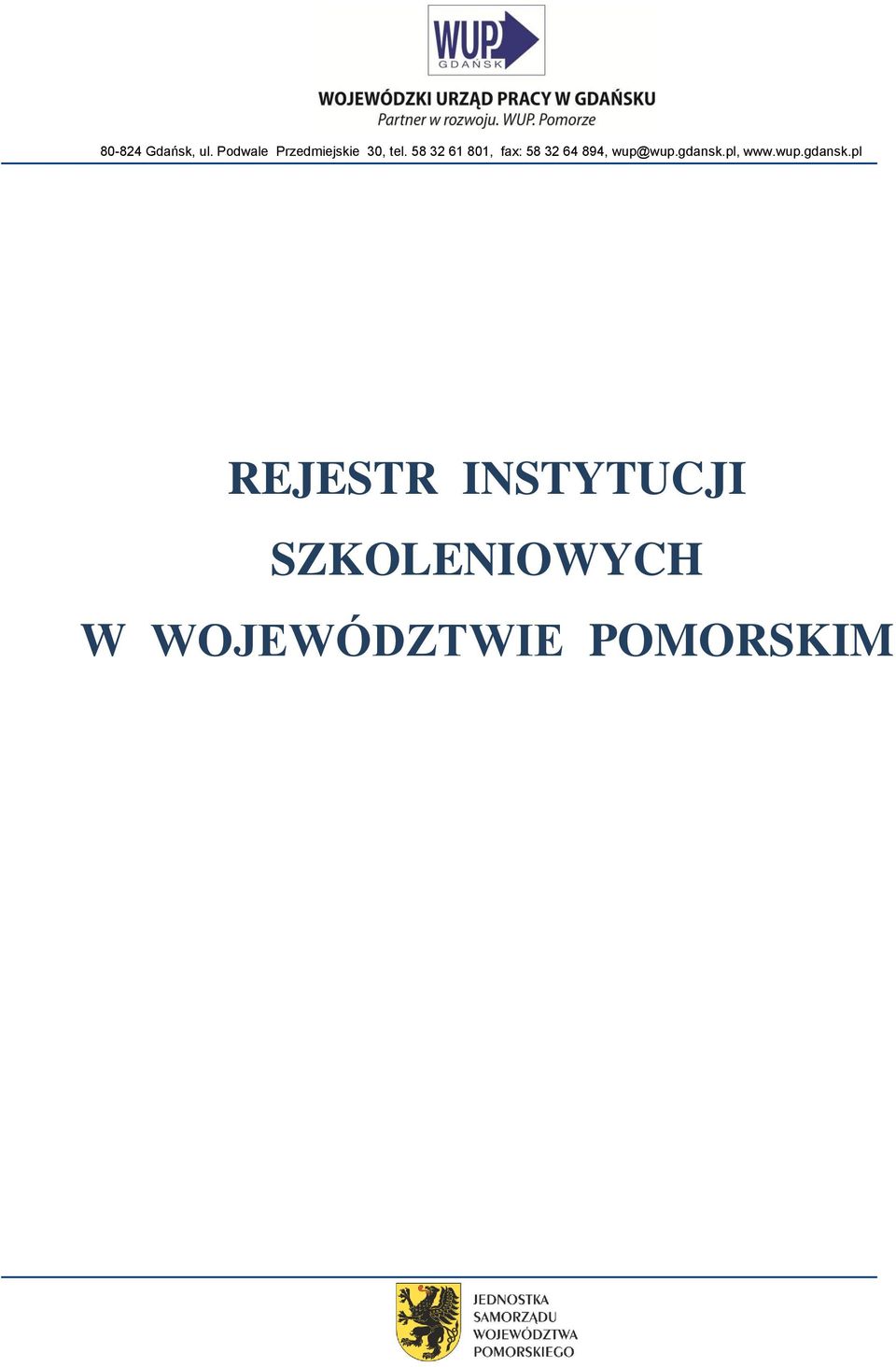 WUP
GDAŃSK

WOJEWÓDZKI URZĄD PRACY W GDAŃSKU
Partner w rozwoju. WUP. Pomorze

80-824 Gdańsk, ul. Podwale Przedmiejskie 30, tel. 58 32 61 801, fax: 58 32 64 894, wup@wup.gdansk.pl, www.wup.gdansk.pl

REJESTR INSTYTUCJI SZKOLENIOWYCH W WOJEWÓDZTWIE POMORSKIM

JEDNOSTKA SAMORZĄDU WOJEWÓDZTWA POMORSKIEGO